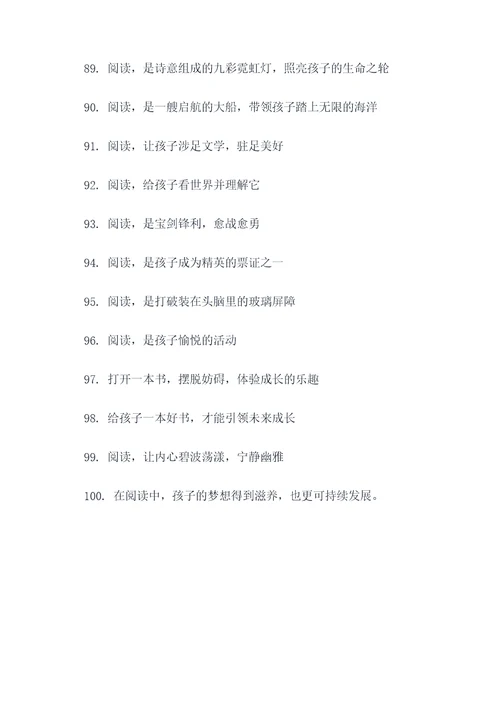 89. 阅读，是诗意组成的九彩霓虹灯，照亮孩子的生命之轮

90. 阅读，是一艘启航的大船，带领孩子踏上无限的海洋

91. 阅读，让孩子涉足文学，驻足美好

92. 阅读，给孩子看世界并理解它

93. 阅读，是宝剑锋利，愈战愈勇

94. 阅读，是孩子成为精英的票证之一

95. 阅读，是打破装在头脑里的玻璃屏障

96. 阅读，是孩子愉悦的活动

97. 打开一本书，摆脱妨碍，体验成长的乐趣

98. 给孩子一本好书，才能引领未来成长

99. 阅读，让内心碧波荡漾，宁静幽雅

100. 在阅读中，孩子的梦想得到滋养，也更可持续发展。